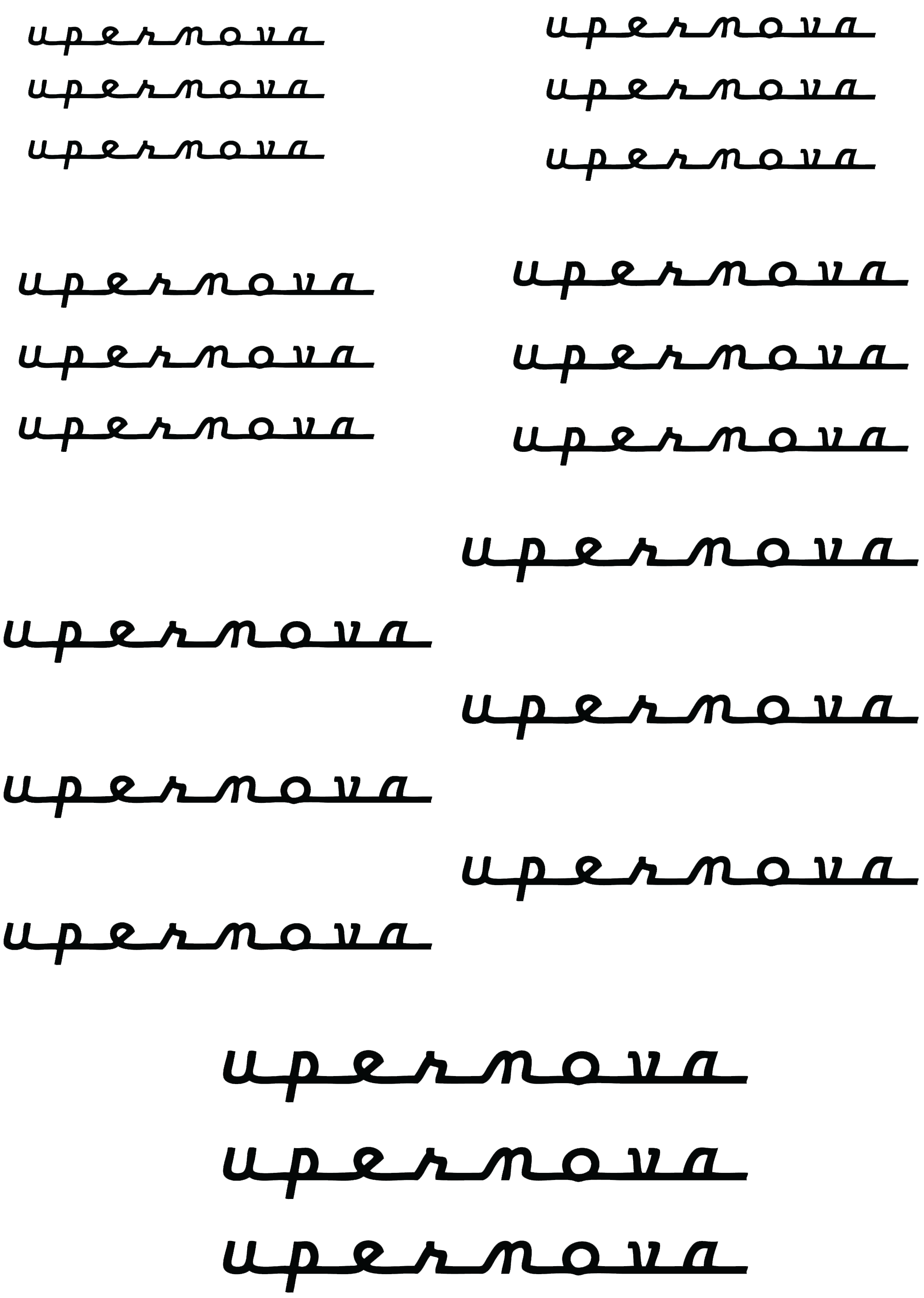 upernova
upernova
upernova

upernova
upernova
upernova

upernova
upernova
upernova

upernova
upernova
upernova

upernova
upernova
upernova

upernova
upernova
upernova

upernova
upernova
upernova